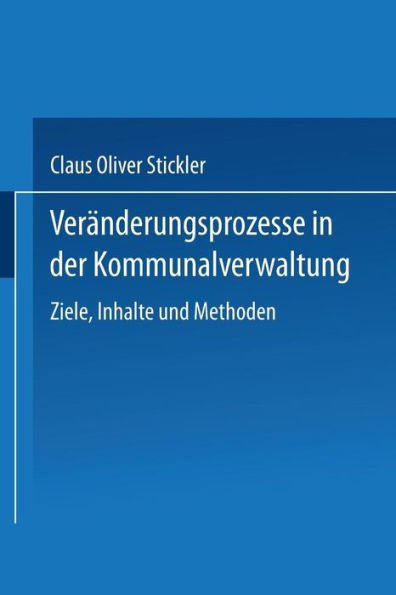 Claus Oliver Stickler

Veränderungsprozesse in der Kommunalverwaltung

Ziele, Inhalte und Methoden